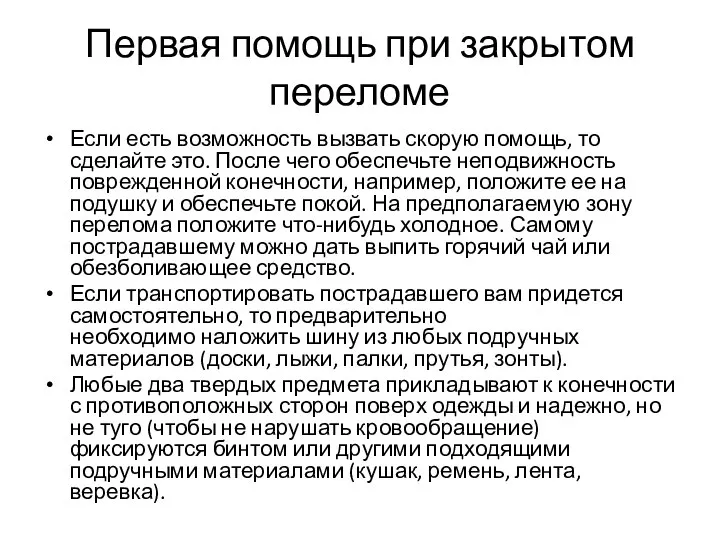 Первая помощь при закрытом переломе

• Если есть возможность вызвать скорую помощь, то сделайте это. После чего обеспечьте неподвижность поврежденной конечности, например, положите ее на подушку и обеспечьте покой. На предполагаемую зону перелома положите что-нибудь холодное. Самому пострадавшему можно дать выпить горячий чай или обезболивающее средство.

• Если транспортировать пострадавшего вам придется самостоятельно, то предварительно необходимо наложить шину из любых подручных материалов (доски, лыжи, палки, прутья, зонты).

• Любые два твердых предмета прикладывают к конечности с противоположных сторон поверх одежды и надежно, но не туго (чтобы не нарушать кровообращение) фиксируются бинтом или другими подходящими подручными материалами (кушак, ремень, лента, веревка).